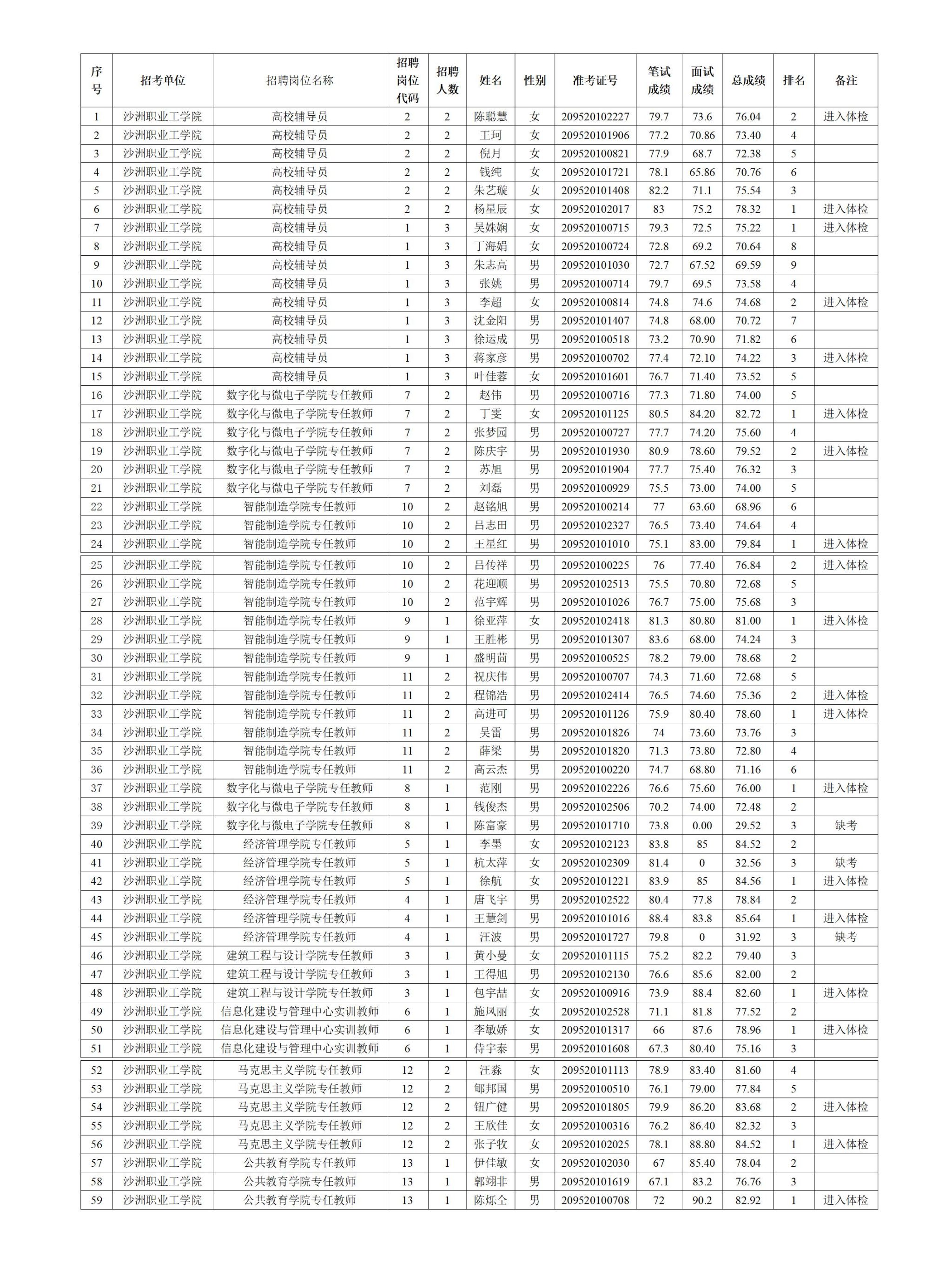 | 序号 | 招考单位 | 招聘岗位名称 | 招聘岗位代码 | 招聘人数 | 姓名 | 性别 | 准考证号 | 笔试成绩 | 面试成绩 | 总成绩 | 排名 | 备注 |
|---|---|---|---|---|---|---|---|---|---|---|---|---|
| 1 | 沙洲职业工学院 | 高校辅导员 | 2 | 2 | 陈聪慧 | 女 | 209520102227 | 79.7 | 73.6 | 76.04 | 2 | 进入体检 |
| 2 | 沙洲职业工学院 | 高校辅导员 | 2 | 2 | 王珂 | 女 | 209520101906 | 77.2 | 70.86 | 73.40 | 4 | |
| 3 | 沙洲职业工学院 | 高校辅导员 | 2 | 2 | 倪月 | 女 | 209520100821 | 77.9 | 68.7 | 72.38 | 5 | |
| 4 | 沙洲职业工学院 | 高校辅导员 | 2 | 2 | 钱纯 | 女 | 209520101721 | 78.1 | 65.86 | 70.76 | 6 | |
| 5 | 沙洲职业工学院 | 高校辅导员 | 2 | 2 | 朱艺璇 | 女 | 209520101408 | 82.2 | 71.1 | 75.54 | 3 | |
| 6 | 沙洲职业工学院 | 高校辅导员 | 2 | 2 | 杨星辰 | 女 | 209520102017 | 83 | 75.2 | 78.32 | 1 | 进入体检 |
| 7 | 沙洲职业工学院 | 高校辅导员 | 1 | 3 | 吴姝娴 | 女 | 209520100715 | 79.3 | 72.5 | 75.22 | 1 | 进入体检 |
| 8 | 沙洲职业工学院 | 高校辅导员 | 1 | 3 | 丁海娟 | 女 | 209520100724 | 72.8 | 69.2 | 70.64 | 8 | |
| 9 | 沙洲职业工学院 | 高校辅导员 | 1 | 3 | 朱志高 | 男 | 209520101030 | 72.7 | 67.52 | 69.59 | 9 | |
| 10 | 沙洲职业工学院 | 高校辅导员 | 1 | 3 | 张姚 | 男 | 209520100714 | 79.7 | 69.5 | 73.58 | 4 | |
| 11 | 沙洲职业工学院 | 高校辅导员 | 1 | 3 | 李超 | 女 | 209520100814 | 74.8 | 74.6 | 74.68 | 2 | 进入体检 |
| 12 | 沙洲职业工学院 | 高校辅导员 | 1 | 3 | 沈金阳 | 男 | 209520101407 | 74.8 | 68.00 | 70.72 | 7 | |
| 13 | 沙洲职业工学院 | 高校辅导员 | 1 | 3 | 徐运成 | 男 | 209520100518 | 73.2 | 70.90 | 71.82 | 6 | |
| 14 | 沙洲职业工学院 | 高校辅导员 | 1 | 3 | 蒋家彦 | 男 | 209520100702 | 77.4 | 72.10 | 74.22 | 3 | 进入体检 |
| 15 | 沙洲职业工学院 | 高校辅导员 | 1 | 3 | 叶佳蓉 | 女 | 209520101601 | 76.7 | 71.40 | 73.52 | 5 | |
| 16 | 沙洲职业工学院 | 数字化与微电子学院专任教师 | 7 | 2 | 赵伟 | 男 | 209520100716 | 77.3 | 71.80 | 74.00 | 5 | |
| 17 | 沙洲职业工学院 | 数字化与微电子学院专任教师 | 7 | 2 | 丁雯 | 女 | 209520101125 | 80.5 | 84.20 | 82.72 | 1 | 进入体检 |
| 18 | 沙洲职业工学院 | 数字化与微电子学院专任教师 | 7 | 2 | 张梦园 | 男 | 209520100727 | 77.7 | 74.20 | 75.60 | 4 | |
| 19 | 沙洲职业工学院 | 数字化与微电子学院专任教师 | 7 | 2 | 陈庆宇 | 男 | 209520101930 | 80.9 | 78.60 | 79.52 | 2 | 进入体检 |
| 20 | 沙洲职业工学院 | 数字化与微电子学院专任教师 | 7 | 2 | 苏旭 | 男 | 209520101904 | 77.7 | 75.40 | 76.32 | 3 | |
| 21 | 沙洲职业工学院 | 数字化与微电子学院专任教师 | 7 | 2 | 刘磊 | 男 | 209520100929 | 75.5 | 73.00 | 74.00 | 5 | |
| 22 | 沙洲职业工学院 | 智能制造学院专任教师 | 10 | 2 | 赵铭旭 | 男 | 209520100214 | 77 | 63.60 | 68.96 | 6 | |
| 23 | 沙洲职业工学院 | 智能制造学院专任教师 | 10 | 2 | 吕志田 | 男 | 209520102327 | 76.5 | 73.40 | 74.64 | 4 | |
| 24 | 沙洲职业工学院 | 智能制造学院专任教师 | 10 | 2 | 王星红 | 男 | 209520101010 | 75.1 | 83.00 | 79.84 | 1 | 进入体检 |
| 25 | 沙洲职业工学院 | 智能制造学院专任教师 | 10 | 2 | 吕传祥 | 男 | 209520100225 | 76 | 77.40 | 76.84 | 2 | 进入体检 |
| 26 | 沙洲职业工学院 | 智能制造学院专任教师 | 10 | 2 | 花迎顺 | 男 | 209520102513 | 75.5 | 70.80 | 72.68 | 5 | |
| 27 | 沙洲职业工学院 | 智能制造学院专任教师 | 10 | 2 | 范宇辉 | 男 | 209520101026 | 76.7 | 75.00 | 75.68 | 3 | |
| 28 | 沙洲职业工学院 | 智能制造学院专任教师 | 9 | 1 | 徐亚萍 | 女 | 209520102418 | 81.3 | 80.80 | 81.00 | 1 | 进入体检 |
| 29 | 沙洲职业工学院 | 智能制造学院专任教师 | 9 | 1 | 王胜彬 | 男 | 209520101307 | 83.6 | 68.00 | 74.24 | 3 | |
| 30 | 沙洲职业工学院 | 智能制造学院专任教师 | 9 | 1 | 盛明茴 | 男 | 209520100525 | 78.2 | 79.00 | 78.68 | 2 | |
| 31 | 沙洲职业工学院 | 智能制造学院专任教师 | 11 | 2 | 祝庆伟 | 男 | 209520100707 | 74.3 | 71.60 | 72.68 | 5 | |
| 32 | 沙洲职业工学院 | 智能制造学院专任教师 | 11 | 2 | 程锦浩 | 男 | 209520102414 | 76.5 | 74.60 | 75.36 | 2 | 进入体检 |
| 33 | 沙洲职业工学院 | 智能制造学院专任教师 | 11 | 2 | 高进可 | 男 | 209520101126 | 75.9 | 80.40 | 78.60 | 1 | 进入体检 |
| 34 | 沙洲职业工学院 | 智能制造学院专任教师 | 11 | 2 | 吴雷 | 男 | 209520101826 | 74 | 73.60 | 73.76 | 3 | |
| 35 | 沙洲职业工学院 | 智能制造学院专任教师 | 11 | 2 | 薛梁 | 男 | 209520101820 | 71.3 | 73.80 | 72.80 | 4 | |
| 36 | 沙洲职业工学院 | 智能制造学院专任教师 | 11 | 2 | 高云杰 | 男 | 209520100220 | 74.7 | 68.80 | 71.16 | 6 | |
| 37 | 沙洲职业工学院 | 数字化与微电子学院专任教师 | 8 | 1 | 范刚 | 男 | 209520102226 | 76.6 | 75.60 | 76.00 | 1 | 进入体检 |
| 38 | 沙洲职业工学院 | 数字化与微电子学院专任教师 | 8 | 1 | 钱俊杰 | 男 | 209520102506 | 70.2 | 74.00 | 72.48 | 2 | |
| 39 | 沙洲职业工学院 | 数字化与微电子学院专任教师 | 8 | 1 | 陈富豪 | 男 | 209520101710 | 73.8 | 0.00 | 29.52 | 3 | 缺考 |
| 40 | 沙洲职业工学院 | 经济管理学院专任教师 | 5 | 1 | 李墨 | 女 | 209520102123 | 83.8 | 85 | 84.52 | 2 | |
| 41 | 沙洲职业工学院 | 经济管理学院专任教师 | 5 | 1 | 杭太萍 | 女 | 209520102309 | 81.4 | 0 | 32.56 | 3 | 缺考 |
| 42 | 沙洲职业工学院 | 经济管理学院专任教师 | 5 | 1 | 徐航 | 女 | 209520101221 | 83.9 | 85 | 84.56 | 1 | 进入体检 |
| 43 | 沙洲职业工学院 | 经济管理学院专任教师 | 4 | 1 | 唐飞宇 | 男 | 209520102522 | 80.4 | 77.8 | 78.84 | 2 | |
| 44 | 沙洲职业工学院 | 经济管理学院专任教师 | 4 | 1 | 王慧剑 | 男 | 209520101016 | 88.4 | 83.8 | 85.64 | 1 | 进入体检 |
| 45 | 沙洲职业工学院 | 经济管理学院专任教师 | 4 | 1 | 汪波 | 男 | 209520101727 | 79.8 | 0 | 31.92 | 3 | 缺考 |
| 46 | 沙洲职业工学院 | 建筑工程与设计学院专任教师 | 3 | 1 | 黄小曼 | 女 | 209520101115 | 75.2 | 82.2 | 79.40 | 3 | |
| 47 | 沙洲职业工学院 | 建筑工程与设计学院专任教师 | 3 | 1 | 王得旭 | 男 | 209520102130 | 76.6 | 85.6 | 82.00 | 2 | |
| 48 | 沙洲职业工学院 | 建筑工程与设计学院专任教师 | 3 | 1 | 包宇喆 | 女 | 209520100916 | 73.9 | 88.4 | 82.60 | 1 | 进入体检 |
| 49 | 沙洲职业工学院 | 信息化建设与管理中心实训教师 | 6 | 1 | 施凤丽 | 女 | 209520102528 | 71.1 | 81.8 | 77.52 | 2 | |
| 50 | 沙洲职业工学院 | 信息化建设与管理中心实训教师 | 6 | 1 | 李敏娇 | 女 | 209520101317 | 66 | 87.6 | 78.96 | 1 | 进入体检 |
| 51 | 沙洲职业工学院 | 信息化建设与管理中心实训教师 | 6 | 1 | 侍宇泰 | 男 | 209520101608 | 67.3 | 80.40 | 75.16 | 3 | |
| 52 | 沙洲职业工学院 | 马克思主义学院专任教师 | 12 | 2 | 汪淼 | 女 | 209520101113 | 78.9 | 83.40 | 81.60 | 4 | |
| 53 | 沙洲职业工学院 | 马克思主义学院专任教师 | 12 | 2 | 郇邦国 | 男 | 209520100510 | 76.1 | 79.00 | 77.84 | 5 | |
| 54 | 沙洲职业工学院 | 马克思主义学院专任教师 | 12 | 2 | 钮广健 | 男 | 209520101805 | 79.9 | 86.20 | 83.68 | 2 | 进入体检 |
| 55 | 沙洲职业工学院 | 马克思主义学院专任教师 | 12 | 2 | 王欣佳 | 女 | 209520100316 | 76.2 | 86.40 | 82.32 | 3 | |
| 56 | 沙洲职业工学院 | 马克思主义学院专任教师 | 12 | 2 | 张子牧 | 女 | 209520102025 | 78.1 | 88.80 | 84.52 | 1 | 进入体检 |
| 57 | 沙洲职业工学院 | 公共教育学院专任教师 | 13 | 1 | 伊佳敏 | 女 | 209520102030 | 67 | 85.40 | 78.04 | 2 | |
| 58 | 沙洲职业工学院 | 公共教育学院专任教师 | 13 | 1 | 郭翊非 | 男 | 209520101619 | 67.1 | 83.2 | 76.76 | 3 | |
| 59 | 沙洲职业工学院 | 公共教育学院专任教师 | 13 | 1 | 陈烁仝 | 男 | 209520100708 | 72 | 90.2 | 82.92 | 1 | 进入体检 |